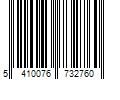 5 410076 732760